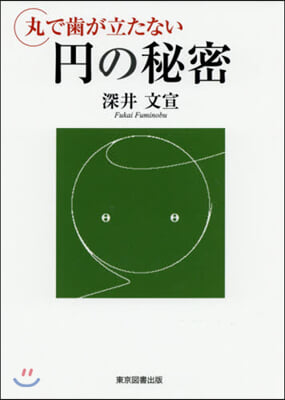 丸で歯が立たない
円の秘密

深井 文宣
Fukai Fuminobu

東京図書出版